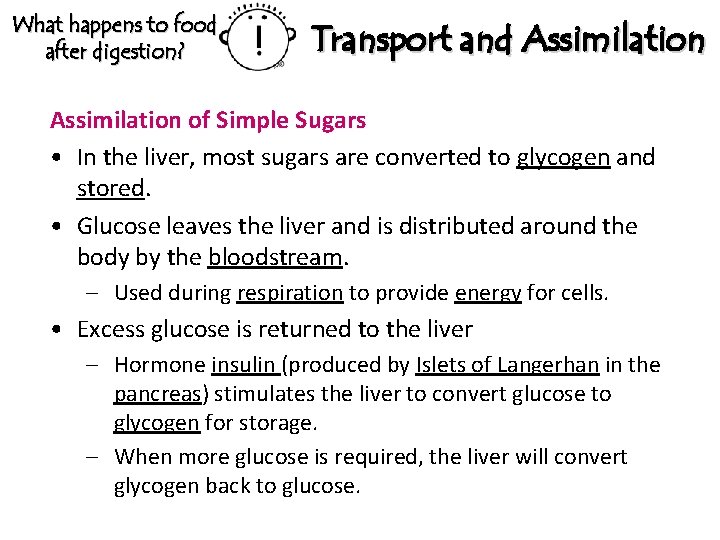 What happens to food after digestion?

!

Transport and Assimilation

Assimilation of Simple Sugars

• In the liver, most sugars are converted to glycogen and stored.

• Glucose leaves the liver and is distributed around the body by the bloodstream.

– Used during respiration to provide energy for cells.

• Excess glucose is returned to the liver

– Hormone insulin (produced by Islets of Langerhan in the pancreas) stimulates the liver to convert glucose to glycogen for storage.

– When more glucose is required, the liver will convert glycogen back to glucose.